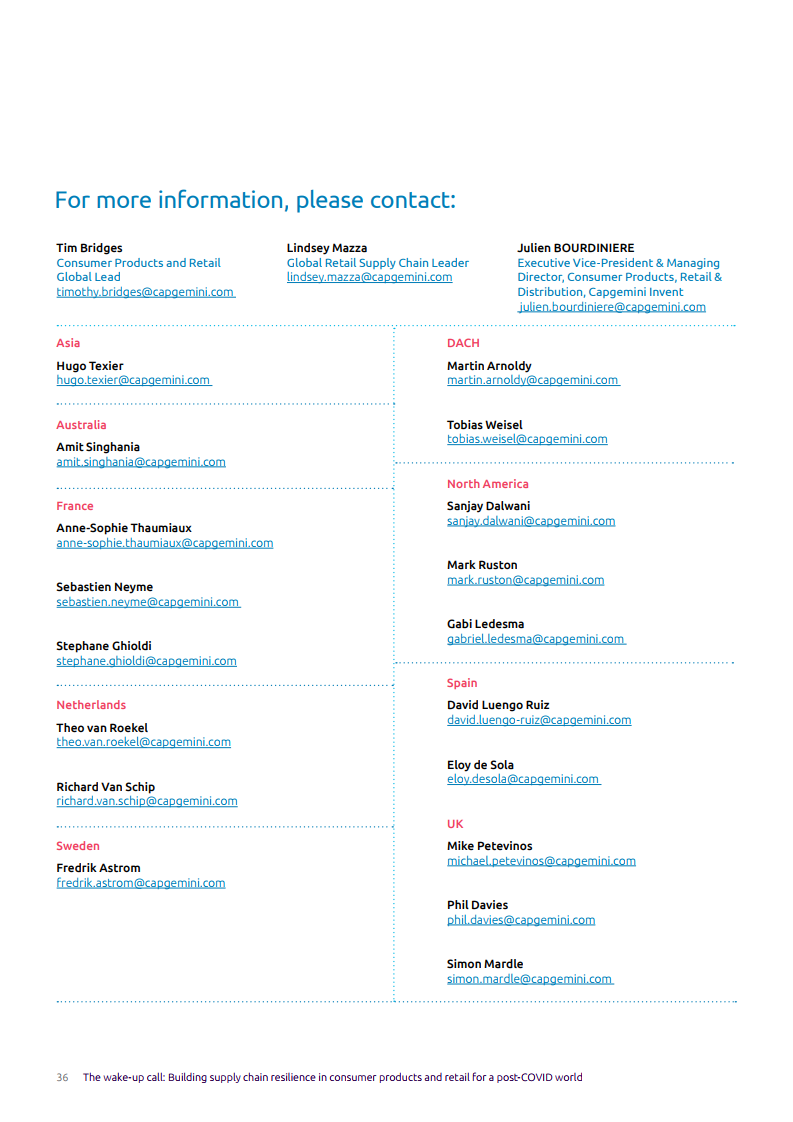 For more information, please contact:

Tim Bridges
Consumer Products and Retail Global Lead
timothy.bridges@capgemini.com

Lindsey Mazza
Global Retail Supply Chain Leader
lindsey.mazza@capgemini.com

Julien BOURDINIERE
Executive Vice-President & Managing Director, Consumer Products, Retail & Distribution, Capgemini Invent
julien.bourdiniere@capgemini.com

Asia
Hugo Texier
hugo.texier@capgemini.com

Australia
Amit Singhania
amit.singhania@capgemini.com

France
Anne-Sophie Thaumiaux
anne-sophie.thaumiaux@capgemini.com

Sebastien Neyme
sebastien.neyme@capgemini.com

Stephane Ghioldi
stephane.ghioldi@capgemini.com

Netherlands
Theo van Roekel
theo.van.roekel@capgemini.com

Richard Van Schip
richard.van.schip@capgemini.com

Sweden
Fredrik Astrom
fredrik.astrom@capgemini.com

DACH
Martin Arnoldy
martin.arnoldy@capgemini.com

Tobias Weisel
tobias.weisel@capgemini.com

North America
Sanjay Dalwani
sanjay.dalwani@capgemini.com

Mark Ruston
mark.ruston@capgemini.com

Gabi Ledesma
gabriel.ledesma@capgemini.com

Spain
David Luengo Ruiz
david.luengo-ruiz@capgemini.com

Eloy de Sola
eloy.desola@capgemini.com

UK
Mike Petevinos
michael.petevinos@capgemini.com

Phil Davies
phil.davies@capgemini.com

Simon Mardle
simon.mardle@capgemini.com

36 The wake-up call: Building supply chain resilience in consumer products and retail for a post-COVID world